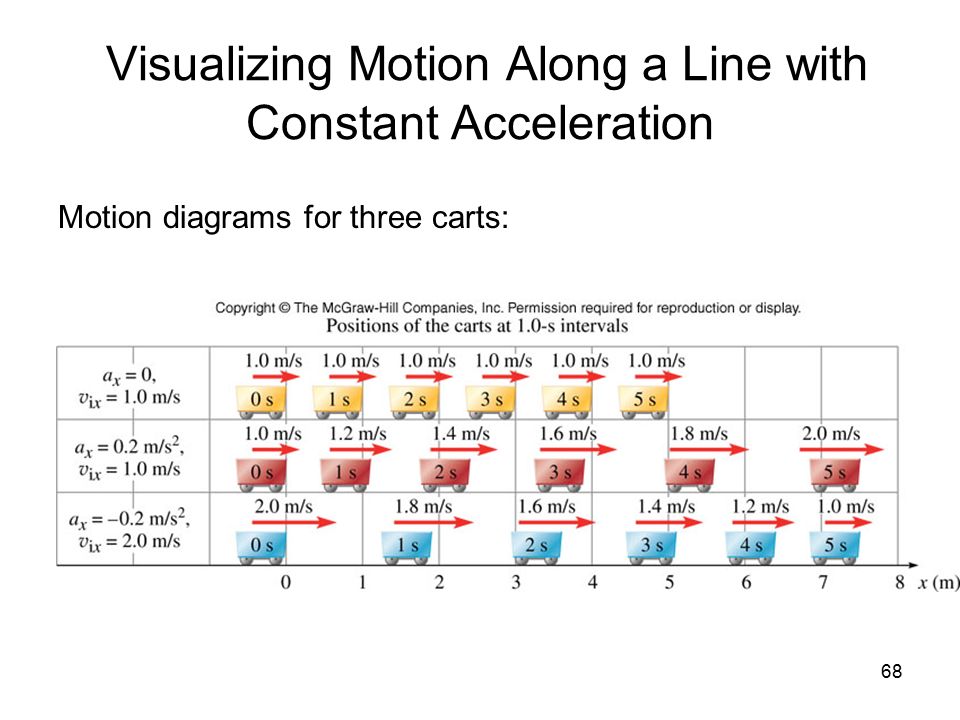 Visualizing Motion Along a Line with Constant Acceleration

Motion diagrams for three carts:

Copyright © The McGraw-Hill Companies, Inc. Permission required for reproduction or display.

Positions of the carts at 1.0-s intervals

$a_x = 0$, $v_{ix} = 1.0$ m/s

1.0 m/s 1.0 m/s 1.0 m/s 1.0 m/s 1.0 m/s 1.0 m/s

0 s 1 s 2 s 3 s 4 s 5 s

$a_x = 0.2$ m/s$^2$, $v_{ix} = 1.0$ m/s

1.0 m/s 1.2 m/s 1.4 m/s 1.6 m/s 1.8 m/s 2.0 m/s

0 s 1 s 2 s 3 s 4 s 5 s

$a_x = -0.2$ m/s$^2$, $v_{ix} = 2.0$ m/s

2.0 m/s 1.8 m/s 1.6 m/s 1.4 m/s 1.2 m/s 1.0 m/s

0 s 1 s 2 s 3 s 4 s 5 s

0 1 2 3 4 5 6 7 8 $x$ (m)

68